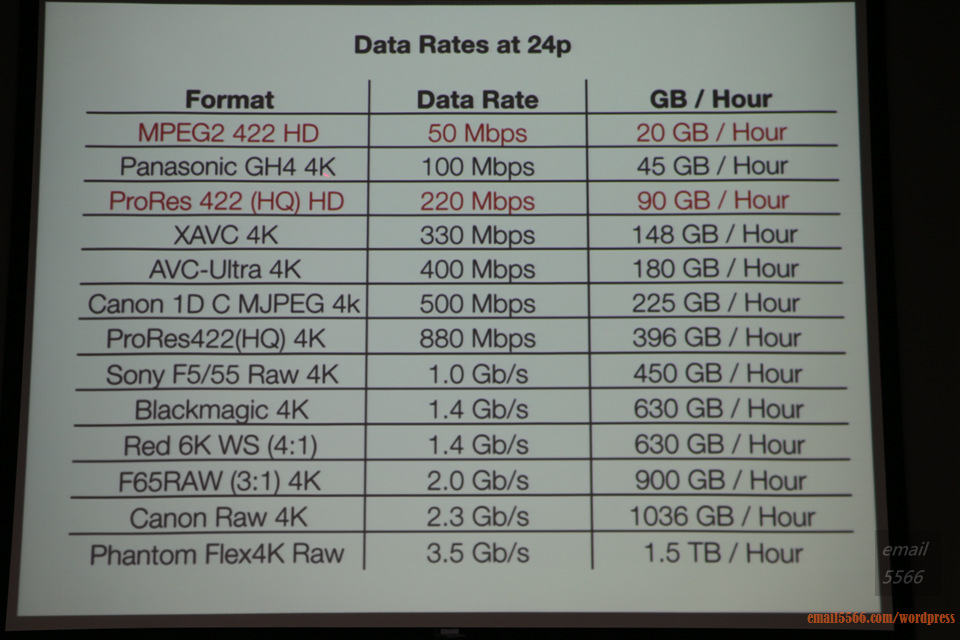 Data Rates at 24p

| Format | Data Rate | GB / Hour |
|---|---|---|
| MPEG2 422 HD | 50 Mbps | 20 GB / Hour |
| Panasonic GH4 4K | 100 Mbps | 45 GB / Hour |
| ProRes 422 (HQ) HD | 220 Mbps | 90 GB / Hour |
| XAVC 4K | 330 Mbps | 148 GB / Hour |
| AVC-Ultra 4K | 400 Mbps | 180 GB / Hour |
| Canon 1D C MJPEG 4k | 500 Mbps | 225 GB / Hour |
| ProRes422(HQ) 4K | 880 Mbps | 396 GB / Hour |
| Sony F5/55 Raw 4K | 1.0 Gb/s | 450 GB / Hour |
| Blackmagic 4K | 1.4 Gb/s | 630 GB / Hour |
| Red 6K WS (4:1) | 1.4 Gb/s | 630 GB / Hour |
| F65RAW (3:1) 4K | 2.0 Gb/s | 900 GB / Hour |
| Canon Raw 4K | 2.3 Gb/s | 1036 GB / Hour |
| Phantom Flex4K Raw | 3.5 Gb/s | 1.5 TB / Hour |

email
5566
email5566.com/wordpress